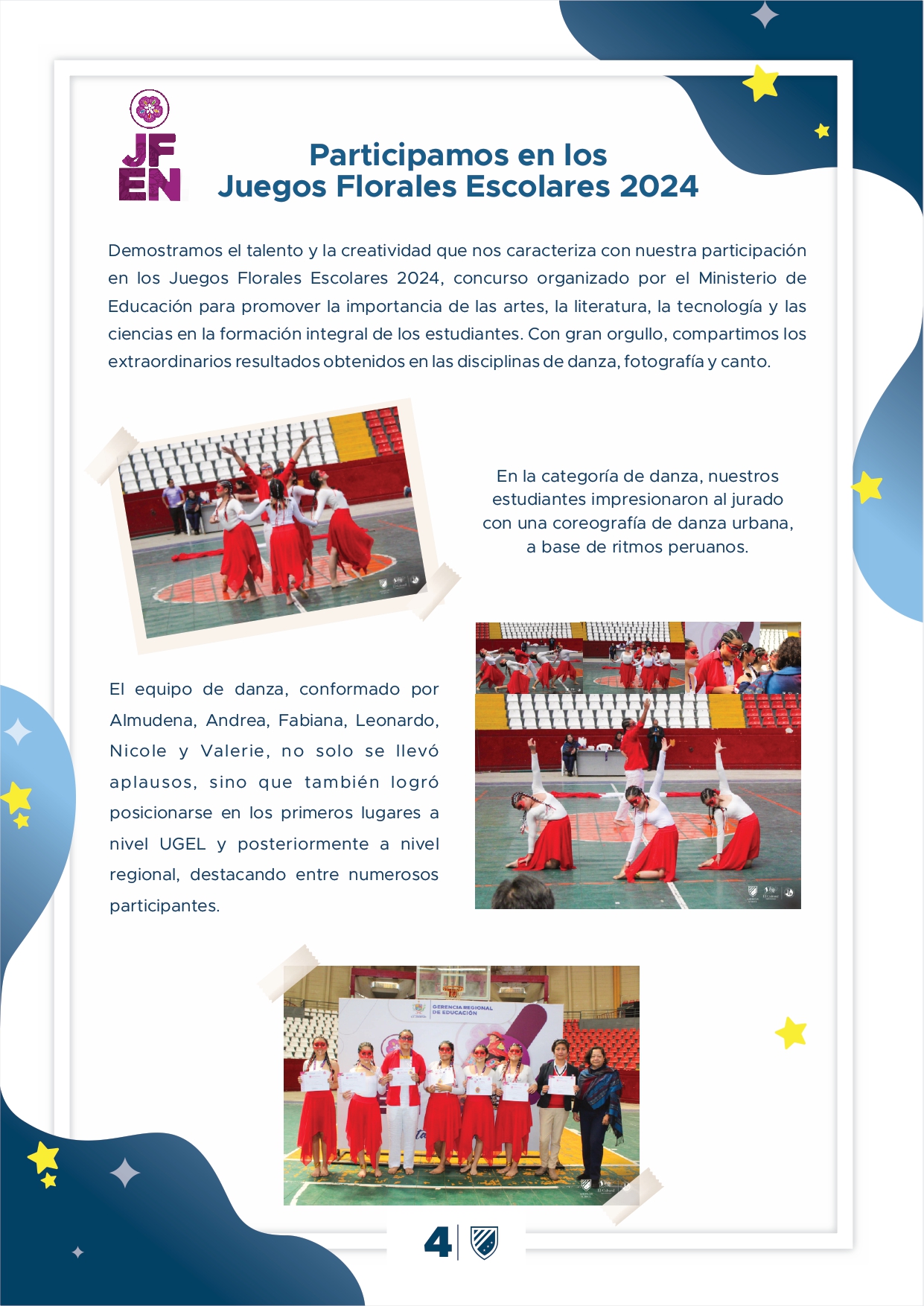 JF
EN

Participamos en los
Juegos Florales Escolares 2024

Demostramos el talento y la creatividad que nos caracteriza con nuestra participación en los Juegos Florales Escolares 2024, concurso organizado por el Ministerio de Educación para promover la importancia de las artes, la literatura, la tecnología y las ciencias en la formación integral de los estudiantes. Con gran orgullo, compartimos los extraordinarios resultados obtenidos en las disciplinas de danza, fotografía y canto.

En la categoría de danza, nuestros estudiantes impresionaron al jurado con una coreografía de danza urbana, a base de ritmos peruanos.

El equipo de danza, conformado por Almudena, Andrea, Fabiana, Leonardo, Nicole y Valerie, no solo se llevó aplausos, sino que también logró posicionarse en los primeros lugares a nivel UGEL y posteriormente a nivel regional, destacando entre numerosos participantes.

GERENCIA REGIONAL DE EDUCACIÓN

4